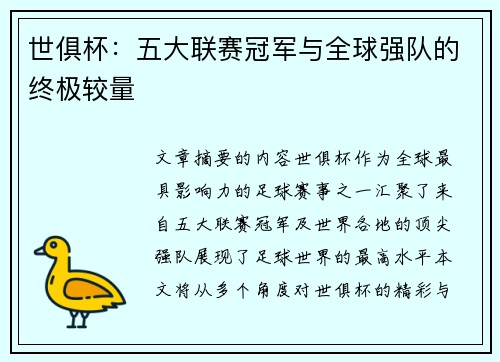 世俱杯：五大联赛冠军与全球强队的终极较量

文章摘要的内容世俱杯作为全球最具影响力的足球赛事之一汇聚了来自五大联赛冠军及世界各地的顶尖强队展现了足球世界的最高水平本文将从多个角度对世俱杯的精彩与